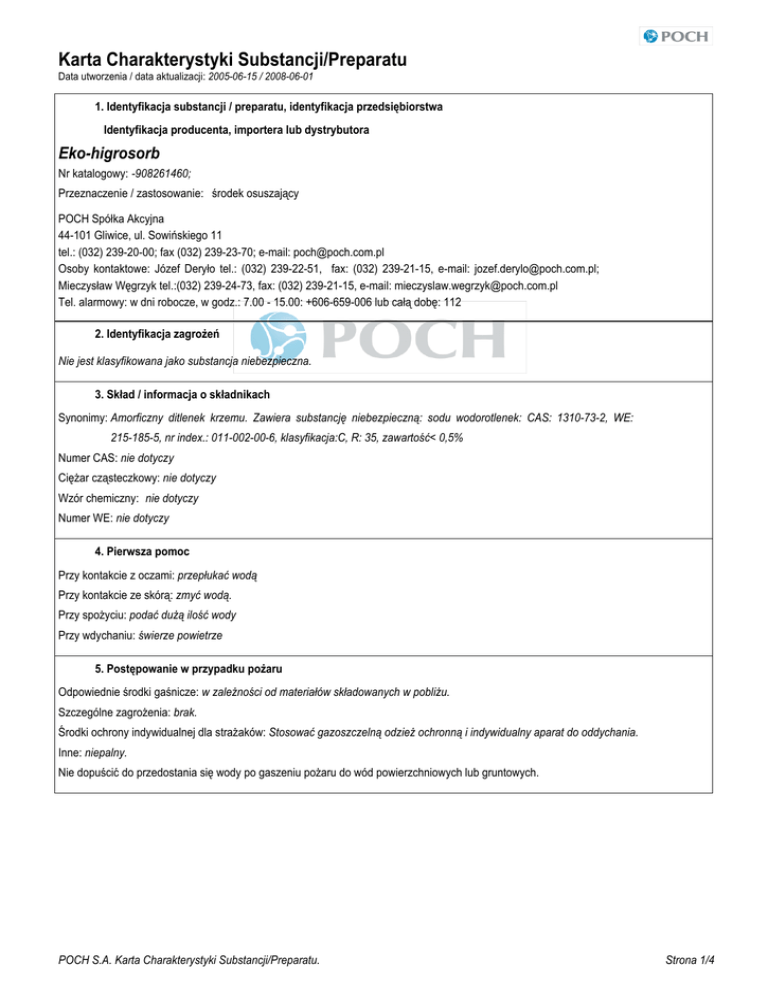 POCH

Karta Charakterystyki Substancji/Preparatu
Data utworzenia / data aktualizacji: 2005-06-15 / 2008-06-01

1. Identyfikacja substancji / preparatu, identyfikacja przedsiębiorstwa

Identyfikacja producenta, importera lub dystrybutora

Eko-higrosorb

Nr katalogowy: -908261460;

Przeznaczenie / zastosowanie: środek osuszający

POCH Spółka Akcyjna
44-101 Gliwice, ul. Sowińskiego 11
tel.: (032) 239-20-00; fax (032) 239-23-70; e-mail: poch@poch.com.pl
Osoby kontaktowe: Józef Deryło tel.: (032) 239-22-51, fax: (032) 239-21-15, e-mail: jozef.derylo@poch.com.pl;
Mieczysław Węgrzyk tel.:(032) 239-24-73, fax: (032) 239-21-15, e-mail: mieczyslaw.wegrzyk@poch.com.pl
Tel. alarmowy: w dni robocze, w godz.: 7.00 - 15.00: +606-659-006 lub całą dobę: 112

POCH

2. Identyfikacja zagrożeń

Nie jest klasyfikowana jako substancja niebezpieczna.

3. Skład / informacja o składnikach

Synonimy: Amorficzny ditlenek krzemu. Zawiera substancję niebezpieczną: sodu wodorotlenek: CAS: 1310-73-2, WE: 215-185-5, nr index.: 011-002-00-6, klasyfikacja:C, R: 35, zawartość< 0,5%

Numer CAS: nie dotyczy

Ciężar cząsteczkowy: nie dotyczy

Wzór chemiczny: nie dotyczy

Numer WE: nie dotyczy

4. Pierwsza pomoc

Przy kontakcie z oczami: przepłukać wodą

Przy kontakcie ze skórą: zmyć wodą.

Przy spożyciu: podać dużą ilość wody

Przy wdychaniu: świerze powietrze

5. Postępowanie w przypadku pożaru

Odpowiednie środki gaśnicze: w zależności od materiałów składowanych w pobliżu.

Szczególne zagrożenia: brak.

Środki ochrony indywidualnej dla strażaków: Stosować gazoszczelną odzież ochronną i indywidualny aparat do oddychania.

Inne: niepalny.

Nie dopuścić do przedostania się wody po gaszeniu pożaru do wód powierzchniowych lub gruntowych.

POCH S.A. Karta Charakterystyki Substancji/Preparatu.

Strona 1/4